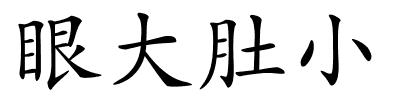 眼大肚小